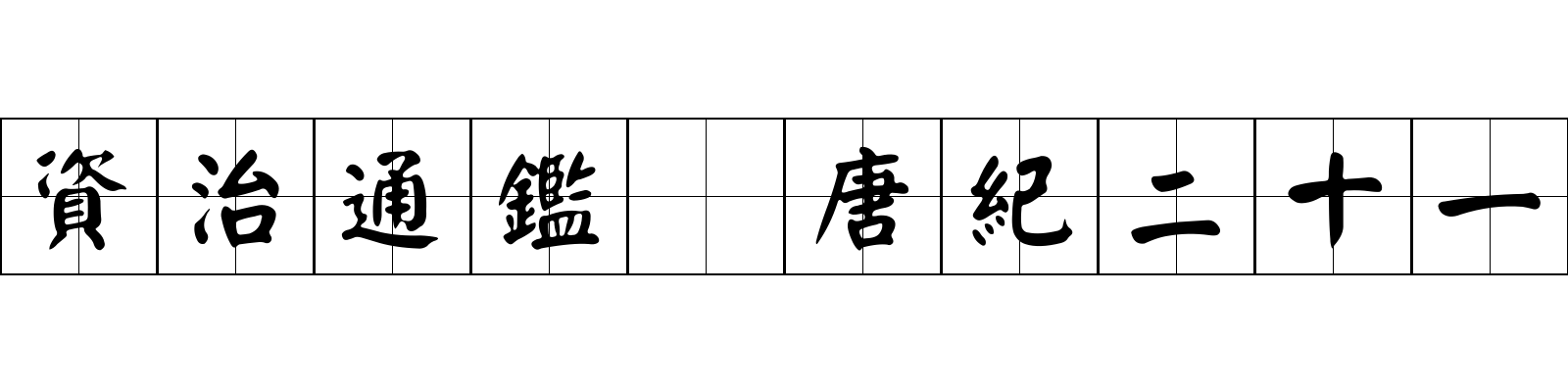 資治通鑑 唐紀二十一